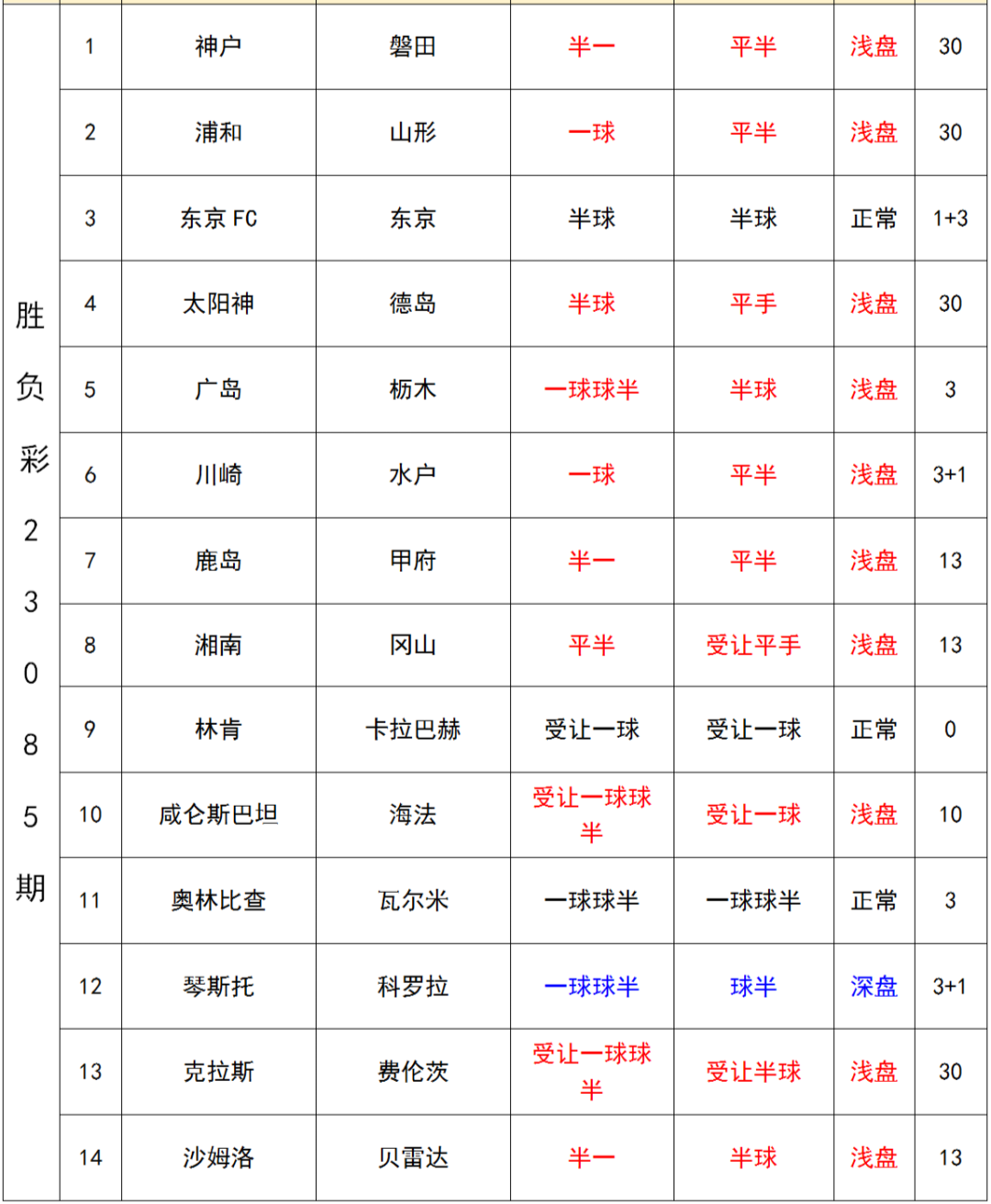 | 胜负彩23085期 | 1 | 神户 | 磐田 | 半一 | 平半 | 浅盘 | 30 |
|---|---|---|---|---|---|---|---|
| | 2 | 浦和 | 山形 | 一球 | 平半 | 浅盘 | 30 |
| | 3 | 东京 FC | 东京 | 半球 | 半球 | 正常 | 1+3 |
| | 4 | 太阳神 | 德岛 | 半球 | 平手 | 浅盘 | 30 |
| | 5 | 广岛 | 枥木 | 一球球半 | 半球 | 浅盘 | 3 |
| | 6 | 川崎 | 水户 | 一球 | 平半 | 浅盘 | 3+1 |
| | 7 | 鹿岛 | 甲府 | 半一 | 平半 | 浅盘 | 13 |
| | 8 | 湘南 | 冈山 | 平半 | 受让平手 | 浅盘 | 13 |
| | 9 | 林肯 | 卡拉巴赫 | 受让一球 | 受让一球 | 正常 | 0 |
| | 10 | 咸仑斯巴坦 | 海法 | 受让一球球半 | 受让一球 | 浅盘 | 10 |
| | 11 | 奥林比查 | 瓦尔米 | 一球球半 | 一球球半 | 正常 | 3 |
| | 12 | 琴斯托 | 科罗拉 | 一球球半 | 球半 | 深盘 | 3+1 |
| | 13 | 克拉斯 | 费伦茨 | 受让一球球半 | 受让半球 | 浅盘 | 30 |
| | 14 | 沙姆洛 | 贝雷达 | 半一 | 半球 | 浅盘 | 13 |